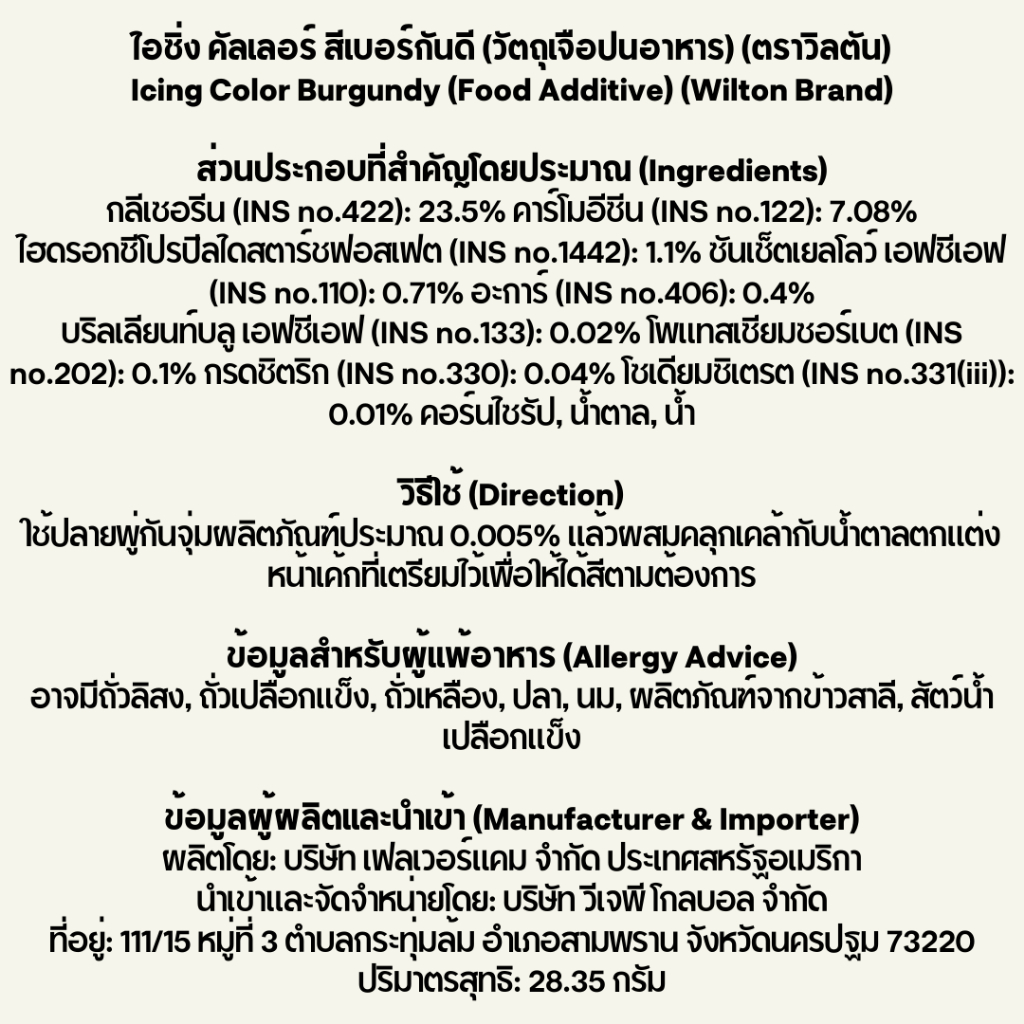 ไอซิ่ง คัลเลอร์ สีเบอร์กันดี (วัตถุเจือปนอาหาร) (ตราวิลตัน)
Icing Color Burgundy (Food Additive) (Wilton Brand)

ส่วนประกอบที่สำคัญโดยประมาณ (Ingredients)
กลีเซอรีน (INS no.422): 23.5% คาร์โมอีซีน (INS no.122): 7.08% ไฮดรอกซีโปรปิลไดสตาร์ชฟอสเฟต (INS no.1442): 1.1% ซันเซ็ตเยลโลว์ เอฟซีเอฟ (INS no.110): 0.71% อะการ์ (INS no.406): 0.4% บริลเลียนท์บลู เอฟซีเอฟ (INS no.133): 0.02% โพแทสเซียมซอร์เบต (INS no.202): 0.1% กรดซิตริก (INS no.330): 0.04% โซเดียมซิเตรต (INS no.331(iii)): 0.01% คอร์นไซรัป, น้ำตาล, น้ำ

วิธีใช้ (Direction)
ใช้ปลายพู่กันจุ่มผลิตภัณฑ์ประมาณ 0.005% แล้วผสมคลุกเคล้ากับน้ำตาลตกแต่งหน้าเค้กที่เตรียมไว้เพื่อให้ได้สีตามต้องการ

ข้อมูลสำหรับผู้แพ้อาหาร (Allergy Advice)
อาจมีถั่วลิสง, ถั่วเปลือกแข็ง, ถั่วเหลือง, ปลา, นม, ผลิตภัณฑ์จากข้าวสาลี, สัตว์น้ำเปลือกแข็ง

ข้อมูลผู้ผลิตและนำเข้า (Manufacturer & Importer)
ผลิตโดย: บริษัท เฟลเวอร์แคม จำกัด ประเทศสหรัฐอเมริกา
นำเข้าและจัดจำหน่ายโดย: บริษัท วีเจพี โกลบอล จำกัด
ที่อยู่: 111/15 หมู่ที่ 3 ตำบลกระทุ่มล้ม อำเภอสามพราน จังหวัดนครปฐม 73220
ปริมาตรสุทธิ: 28.35 กรัม